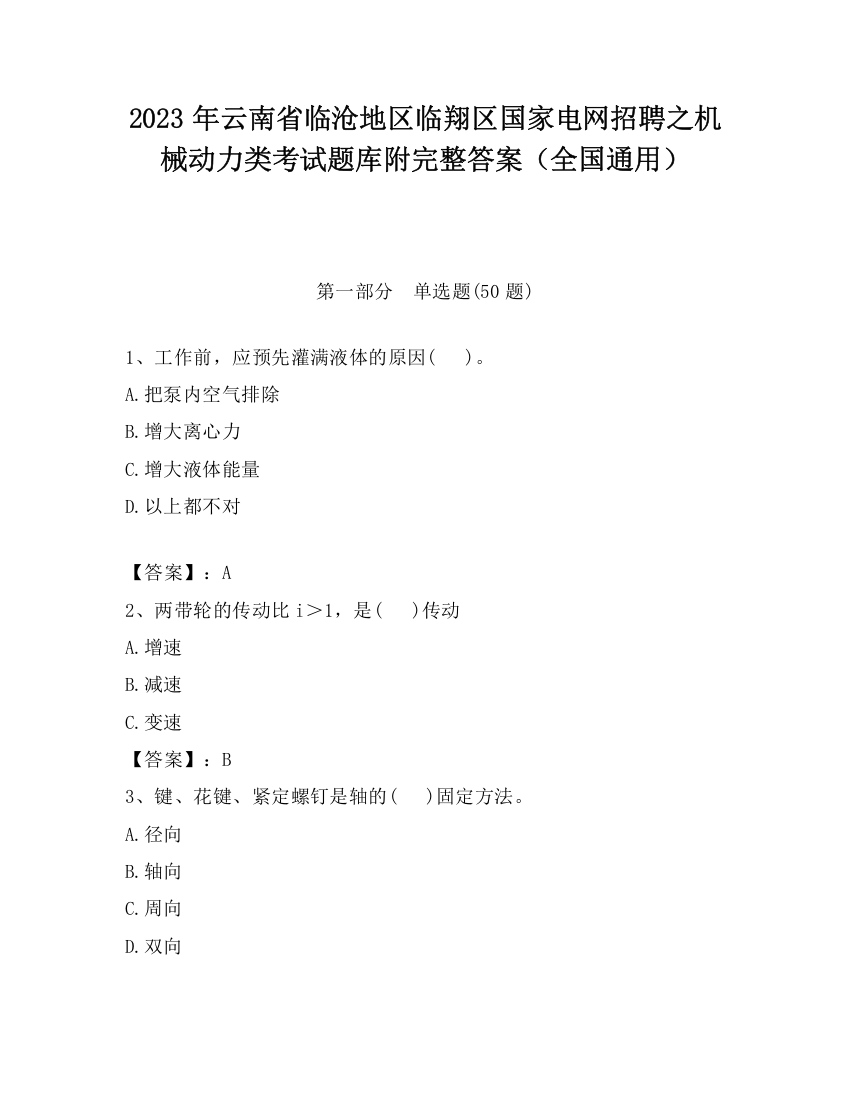 2023 年云南省临沧地区临翔区国家电网招聘之机械动力类考试题库附完整答案（全国通用）

第一部分　单选题(50 题)

1、工作前，应预先灌满液体的原因(　 )。

A.把泵内空气排除

B.增大离心力

C.增大液体能量

D.以上都不对

【答案】：A

2、两带轮的传动比 i＞1，是(　 )传动

A.增速

B.减速

C.变速

【答案】：B

3、键、花键、紧定螺钉是轴的(　 )固定方法。

A.径向

B.轴向

C.周向

D.双向